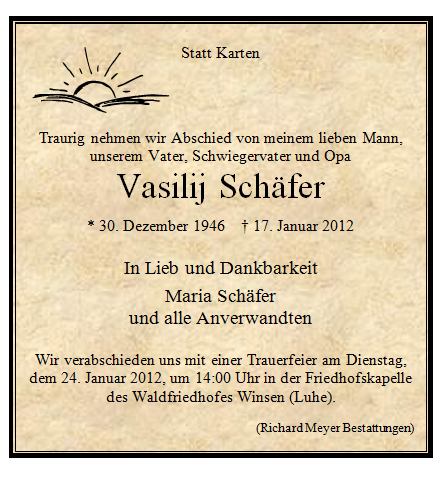 Statt Karten

Traurig nehmen wir Abschied von meinem lieben Mann, unserem Vater, Schwiegervater und Opa

Vasilij Schäfer

* 30. Dezember 1946 † 17. Januar 2012

In Lieb und Dankbarkeit

Maria Schäfer
und alle Anverwandten

Wir verabschieden uns mit einer Trauerfeier am Dienstag, dem 24. Januar 2012, um 14:00 Uhr in der Friedhofskapelle des Waldfriedhofes Winsen (Luhe).

(Richard Meyer Bestattungen)